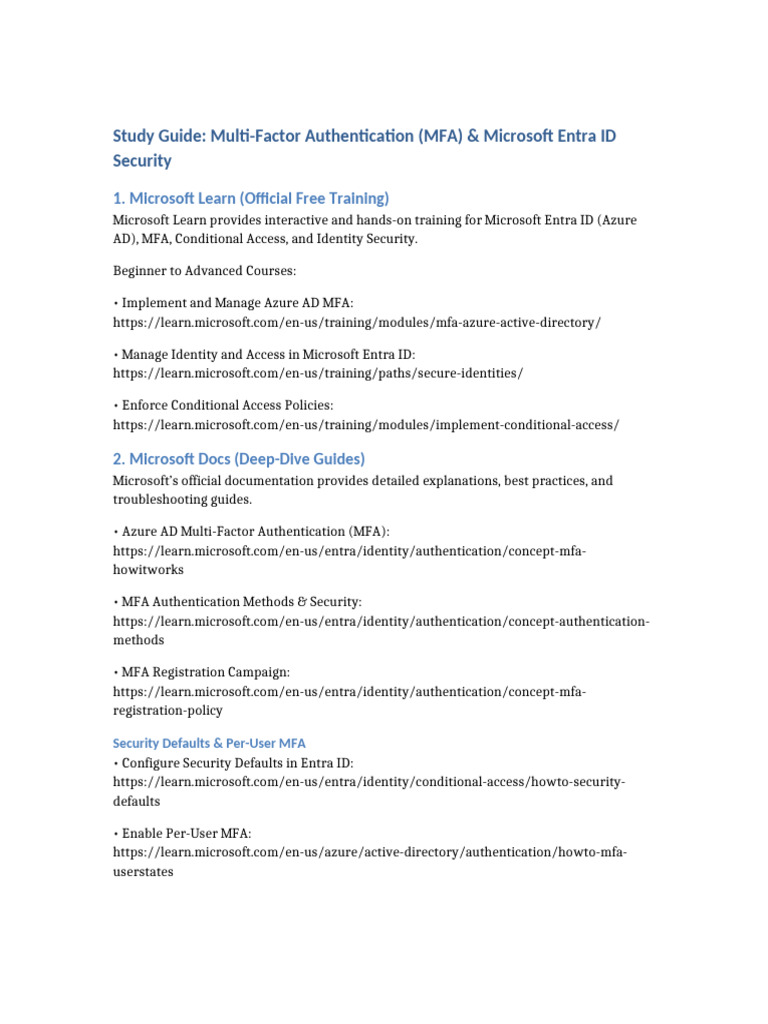 Study Guide: Multi-Factor Authentication (MFA) & Microsoft Entra ID Security

1. Microsoft Learn (Official Free Training)

Microsoft Learn provides interactive and hands-on training for Microsoft Entra ID (Azure AD), MFA, Conditional Access, and Identity Security.

Beginner to Advanced Courses:

• Implement and Manage Azure AD MFA: https://learn.microsoft.com/en-us/training/modules/mfa-azure-active-directory/

• Manage Identity and Access in Microsoft Entra ID: https://learn.microsoft.com/en-us/training/paths/secure-identities/

• Enforce Conditional Access Policies: https://learn.microsoft.com/en-us/training/modules/implement-conditional-access/

2. Microsoft Docs (Deep-Dive Guides)

Microsoft's official documentation provides detailed explanations, best practices, and troubleshooting guides.

• Azure AD Multi-Factor Authentication (MFA): https://learn.microsoft.com/en-us/entra/identity/authentication/concept-mfa-howitworks

• MFA Authentication Methods & Security: https://learn.microsoft.com/en-us/entra/identity/authentication/concept-authentication-methods

• MFA Registration Campaign: https://learn.microsoft.com/en-us/entra/identity/authentication/concept-mfa-registration-policy

Security Defaults & Per-User MFA

• Configure Security Defaults in Entra ID: https://learn.microsoft.com/en-us/entra/identity/conditional-access/howto-security-defaults

• Enable Per-User MFA: https://learn.microsoft.com/en-us/azure/active-directory/authentication/howto-mfa-userstates